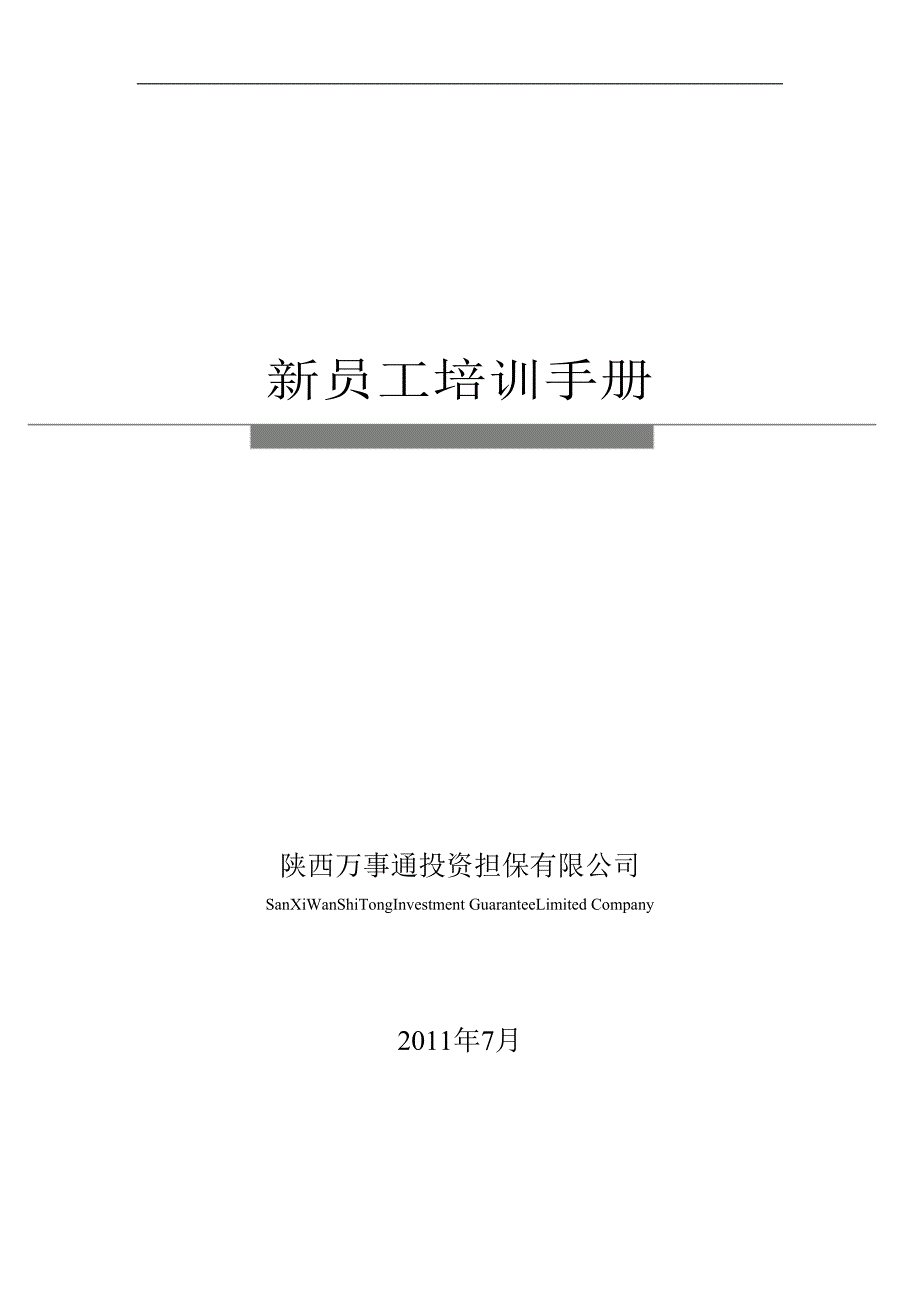 新员工培训手册

陕西万事通投资担保有限公司

SanXiWanShiTongInvestment GuaranteeLimited Company

2011年7月